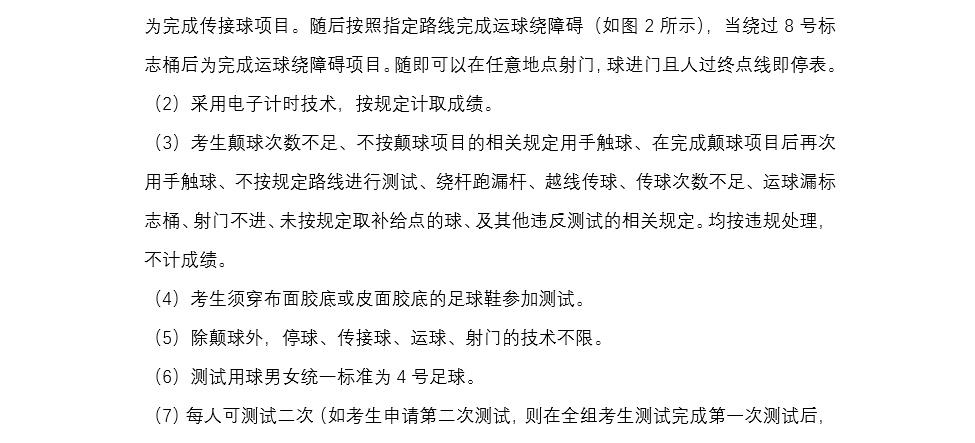 为完成传接球项目。随后按照指定路线完成运球绕障碍（如图 2 所示），当绕过 8 号标志桶后为完成运球绕障碍项目。随即可以在任意地点射门，球进门且人过终点线即停表。

（2）采用电子计时技术，按规定计取成绩。

（3）考生颠球次数不足、不按颠球项目的相关规定用手触球、在完成颠球项目后再次用手触球、不按规定路线进行测试、绕杆跑漏杆、越线传球、传球次数不足、运球漏标志桶、射门不进、未按规定取补给点的球、及其他违反测试的相关规定。均按违规处理，不计成绩。

（4）考生须穿布面胶底或皮面胶底的足球鞋参加测试。

（5）除颠球外，停球、传接球、运球、射门的技术不限。

（6）测试用球男女统一标准为 4 号足球。

（7）每人可测试二次（如考生申请第二次测试，则在全组考生测试完成第一次测试后，